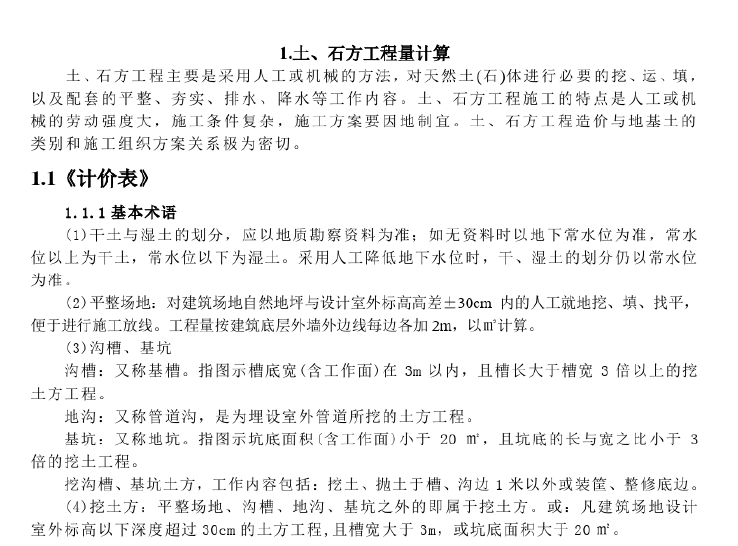 1.土、石方工程量计算

土、石方工程主要是采用人工或机械的方法，对天然土(石)体进行必要的挖、运、填，以及配套的平整、夯实、排水、降水等工作内容。土、石方工程施工的特点是人工或机械的劳动强度大，施工条件复杂，施工方案要因地制宜。土、石方工程造价与地基土的类别和施工组织方案关系极为密切。

1.1《计价表》

1.1.1 基本术语

(1)干土与湿土的划分，应以地质勘察资料为准；如无资料时以地下常水位为准，常水位以上为干土，常水位以下为湿土。采用人工降低地下水位时，干、湿土的划分仍以常水位为准。

(2)平整场地：对建筑场地自然地坪与设计室外标高高差±30cm 内的人工就地挖、填、找平，便于进行施工放线。工程量按建筑底层外墙外边线每边各加 2m，以㎡计算。

(3)沟槽、基坑

沟槽：又称基槽。指图示槽底宽(含工作面)在 3m 以内，且槽长大于槽宽 3 倍以上的挖土方工程。

地沟：又称管道沟，是为埋设室外管道所挖的土方工程。

基坑：又称地坑。指图示坑底面积(含工作面)小于 20 ㎡，且坑底的长与宽之比小于 3 倍的挖土工程。

挖沟槽、基坑土方，工作内容包括：挖土、抛土于槽、沟边 1 米以外或装筐、整修底边。

(4)挖土方：平整场地、沟槽、地沟、基坑之外的即属于挖土方。或：凡建筑场地设计室外标高以下深度超过 30cm 的土方工程，且槽宽大于 3m，或坑底面积大于 20 ㎡。